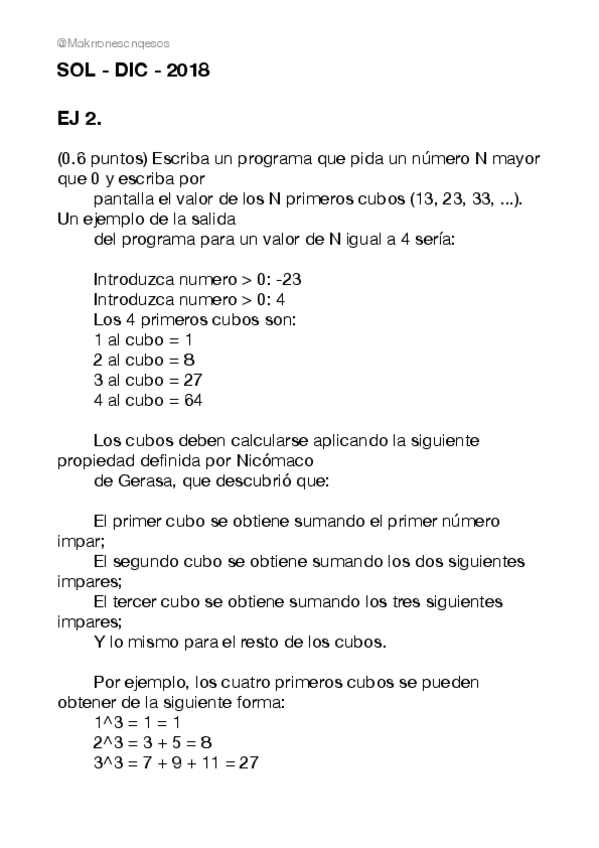 @Makrronescnqesos

SOL - DIC - 2018

EJ 2.

(0.6 puntos) Escriba un programa que pida un número N mayor que 0 y escriba por
pantalla el valor de los N primeros cubos (13, 23, 33, ...). Un ejemplo de la salida
del programa para un valor de N igual a 4 sería:

Introduzca numero > 0: -23
Introduzca numero > 0: 4
Los 4 primeros cubos son:
1 al cubo = 1
2 al cubo = 8
3 al cubo = 27
4 al cubo = 64

Los cubos deben calcularse aplicando la siguiente propiedad definida por Nicómaco
de Gerasa, que descubrió que:

El primer cubo se obtiene sumando el primer número impar;
El segundo cubo se obtiene sumando los dos siguientes impares;
El tercer cubo se obtiene sumando los tres siguientes impares;
Y lo mismo para el resto de los cubos.

Por ejemplo, los cuatro primeros cubos se pueden obtener de la siguiente forma:
1^3 = 1 = 1
2^3 = 3 + 5 = 8
3^3 = 7 + 9 + 11 = 27